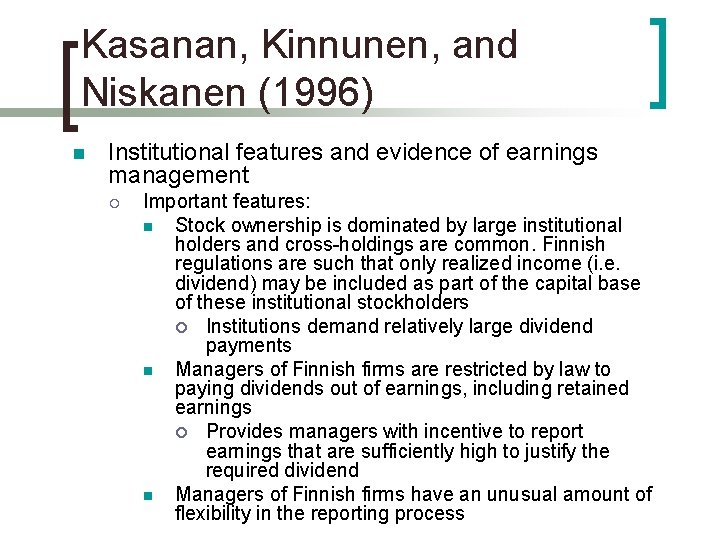 Kasanan, Kinnunen, and Niskanen (1996)

• Institutional features and evidence of earnings management
  • Important features:
    • Stock ownership is dominated by large institutional holders and cross-holdings are common. Finnish regulations are such that only realized income (i.e. dividend) may be included as part of the capital base of these institutional stockholders
      • Institutions demand relatively large dividend payments
    • Managers of Finnish firms are restricted by law to paying dividends out of earnings, including retained earnings
      • Provides managers with incentive to report earnings that are sufficiently high to justify the required dividend
    • Managers of Finnish firms have an unusual amount of flexibility in the reporting process